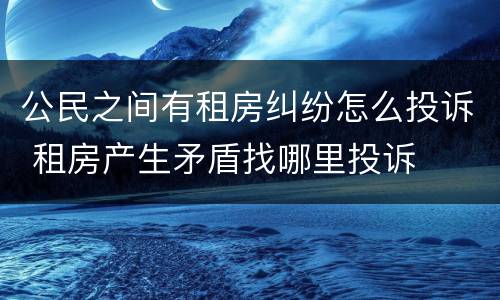 公民之间有租房纠纷怎么投诉 租房产生矛盾找哪里投诉